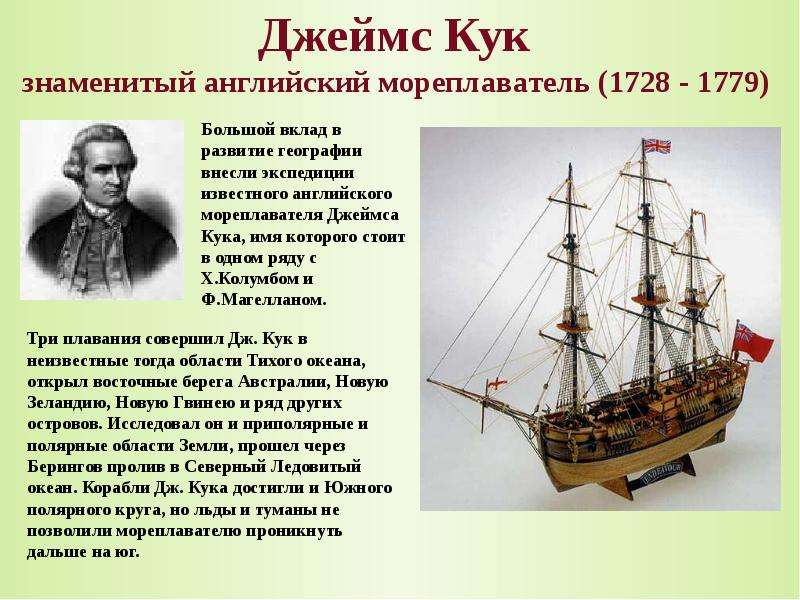 Джеймс Кук

знаменитый английский мореплаватель (1728 - 1779)

Большой вклад в развитие географии внесли экспедиции известного английского мореплавателя Джеймса Кука, имя которого стоит в одном ряду с Х.Колумбом и Ф.Магелланом.

Три плавания совершил Дж. Кук в неизвестные тогда области Тихого океана, открыл восточные берега Австралии, Новую Зеландию, Новую Гвинею и ряд других островов. Исследовал он и приполярные и полярные области Земли, прошел через Берингов пролив в Северный Ледовитый океан. Корабли Дж. Кука достигли и Южного полярного круга, но льды и туманы не позволили мореплавателю проникнуть дальше на юг.